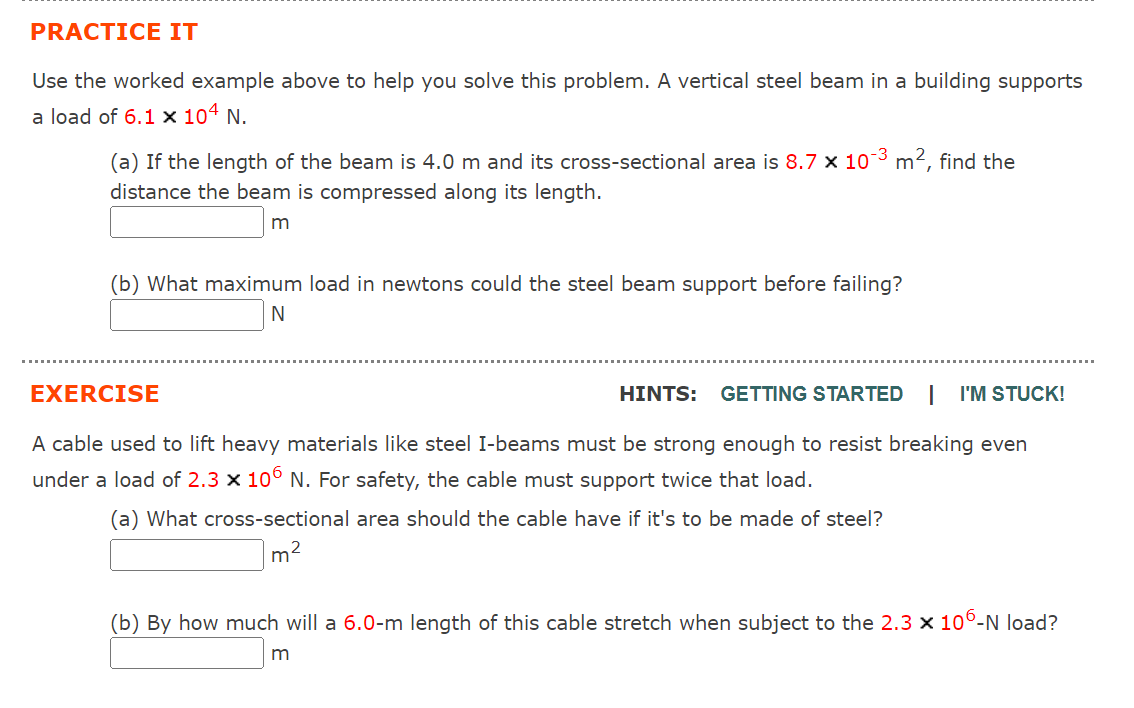 PRACTICE IT

Use the worked example above to help you solve this problem. A vertical steel beam in a building supports a load of $6.1 \times 10^4$ N.

(a) If the length of the beam is 4.0 m and its cross-sectional area is $8.7 \times 10^{-3}$ $m^2$, find the distance the beam is compressed along its length.
m

(b) What maximum load in newtons could the steel beam support before failing?
N

EXERCISE

HINTS: GETTING STARTED | I'M STUCK!

A cable used to lift heavy materials like steel I-beams must be strong enough to resist breaking even under a load of $2.3 \times 10^6$ N. For safety, the cable must support twice that load.

(a) What cross-sectional area should the cable have if it's to be made of steel?
$m^2$

(b) By how much will a 6.0-m length of this cable stretch when subject to the $2.3 \times 10^6$-N load?
m